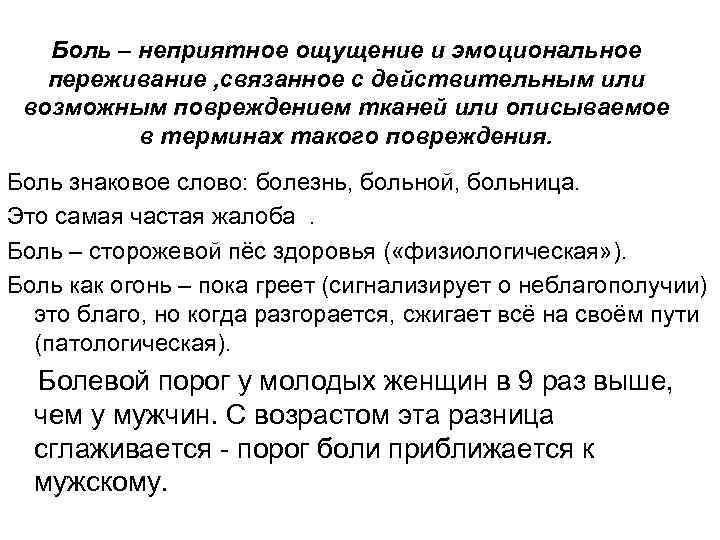 Боль – неприятное ощущение и эмоциональное переживание ,связанное с действительным или возможным повреждением тканей или описываемое в терминах такого повреждения.

Боль знаковое слово: болезнь, больной, больница.

Это самая частая жалоба .

Боль – сторожевой пёс здоровья («физиологическая»).

Боль как огонь – пока греет (сигнализирует о неблагополучии) это благо, но когда разгорается, сжигает всё на своём пути (патологическая).

Болевой порог у молодых женщин в 9 раз выше, чем у мужчин. С возрастом эта разница сглаживается - порог боли приближается к мужскому.